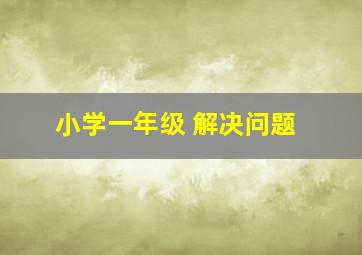 小学一年级 解决问题